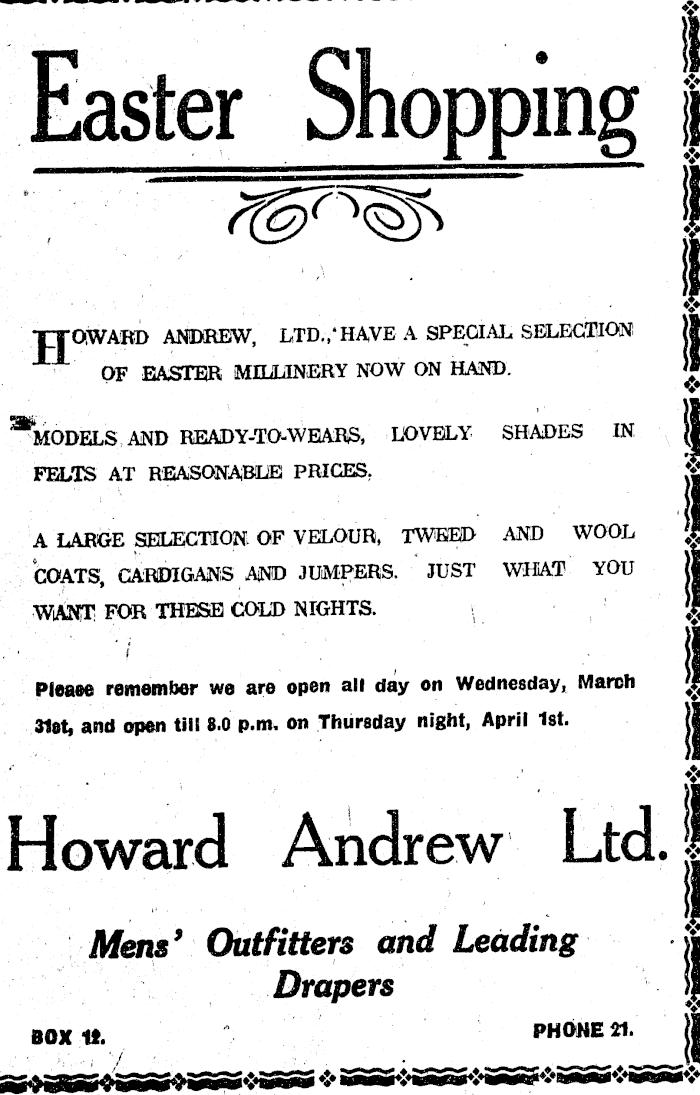 Easter Shopping

HOWARD ANDREW, LTD., HAVE A SPECIAL SELECTION OF EASTER MILLINERY NOW ON HAND.

MODELS AND READY-TO-WEARS, LOVELY SHADES IN FELTS AT REASONABLE PRICES.

A LARGE SELECTION OF VELOUR, TWEED AND WOOL COATS, CARDIGANS AND JUMPERS. JUST WHAT YOU WANT FOR THESE COLD NIGHTS.

Please remember we are open all day on Wednesday, March 31st, and open till 8.0 p.m. on Thursday night, April 1st.

Howard Andrew Ltd.

Mens' Outfitters and Leading Drapers

BOX 12.

PHONE 21.